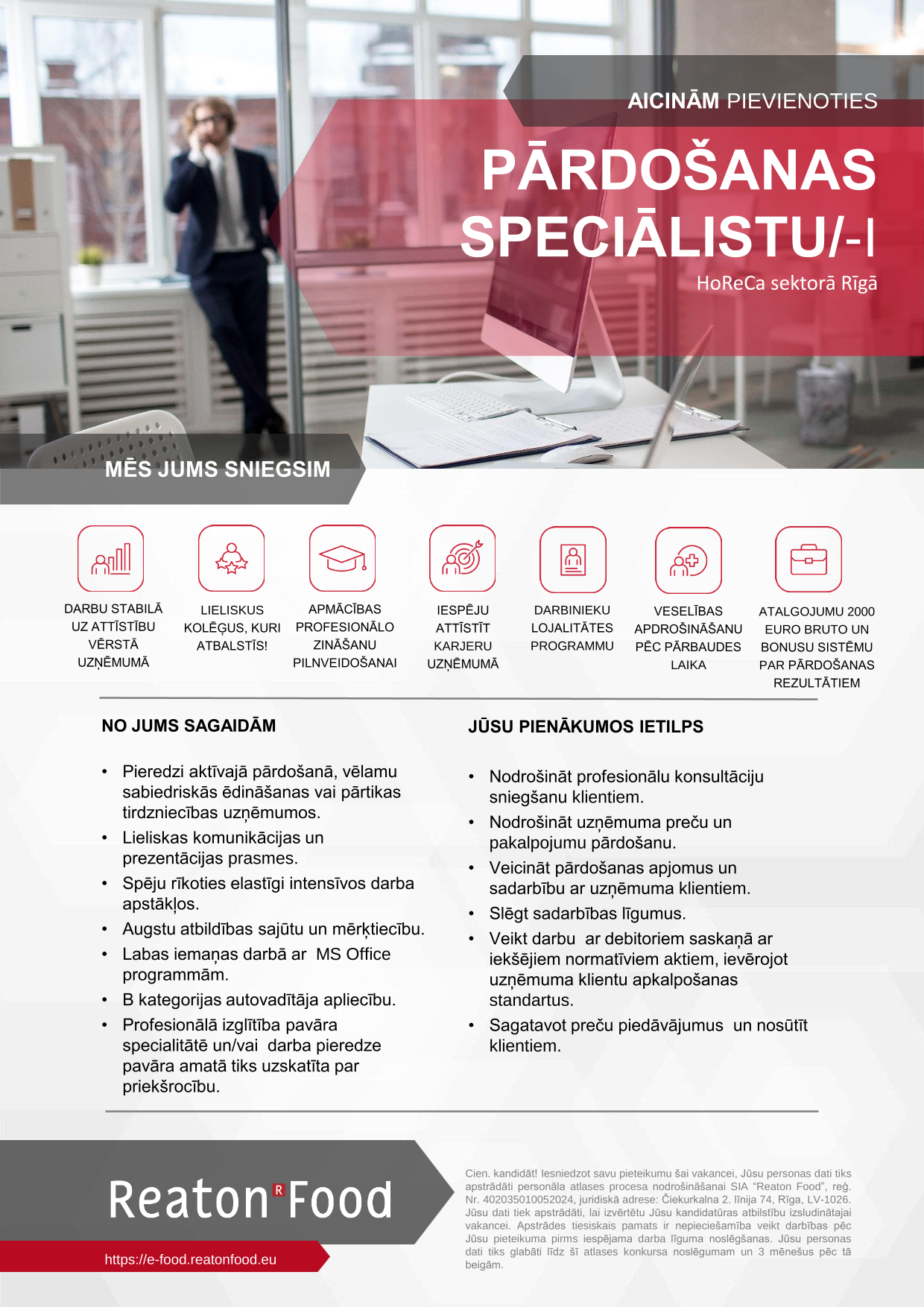 AICINĀM PIEVIENOTIES

PĀRDOŠANAS SPECIĀLISTU/-I

HoReCa sektorā Rīgā

MĒS JUMS SNIEGSIM

DARBU STABILĀ UZ ATTĪSTĪBU VĒRSTĀ UZŅĒMUMĀ

LIELISKUS KOLĒĢUS, KURI ATBALSTĪS!

APMĀCĪBAS PROFESIONĀLO ZINĀŠANU PILNVEIDOŠANAI

IESPĒJU ATTĪSTĪT KARJERU UZŅĒMUMĀ

DARBINIEKU LOJALITĀTES PROGRAMMU

VESELĪBAS APDROŠINĀŠANU PĒC PĀRBAUDES LAIKA

ATALGOJUMU 2000 EURO BRUTO UN BONUSU SISTĒMU PAR PĀRDOŠANAS REZULTĀTIEM

NO JUMS SAGAIDĀM

• Pieredzi aktīvajā pārdošanā, vēlamu sabiedriskās ēdināšanas vai pārtikas tirdzniecības uzņēmumos.
• Lieliskas komunikācijas un prezentācijas prasmes.
• Spēju rīkoties elastīgi intensīvos darba apstākļos.
• Augstu atbildības sajūtu un mērķtiecību.
• Labas iemaņas darbā ar MS Office programmām.
• B kategorijas autovadītāja apliecību.
• Profesionālā izglītība pavāra specialitātē un/vai darba pieredze pavāra amatā tiks uzskatīta par priekšrocību.

JŪSU PIENĀKUMOS IETILPS

• Nodrošināt profesionālu konsultāciju sniegšanu klientiem.
• Nodrošināt uzņēmuma preču un pakalpojumu pārdošanu.
• Veicināt pārdošanas apjomus un sadarbību ar uzņēmuma klientiem.
• Slēgt sadarbības līgumus.
• Veikt darbu ar debitoriem saskaņā ar iekšējiem normatīviem aktiem, ievērojot uzņēmuma klientu apkalpošanas standartus.
• Sagatavot preču piedāvājumus un nosūtīt klientiem.

Reaton R Food

https://e-food.reatonfood.eu

Cien. kandidāt! Iesniedzot savu pieteikumu šai vakancei, Jūsu personas dati tiks apstrādāti personāla atlases procesa nodrošināšanai SIA "Reaton Food", reģ. Nr. 402035010052024, juridiskā adrese: Čiekurkalna 2. līnija 74, Rīga, LV-1026. Jūsu dati tiek apstrādāti, lai izvērtētu Jūsu kandidatūras atbilstību izsludinātajai vakancei. Apstrādes tiesiskais pamats ir nepieciešamība veikt darbības pēc Jūsu pieteikuma pirms iespējama darba līguma noslēgšanas. Jūsu personas dati tiks glabāti līdz šī atlases konkursa noslēgumam un 3 mēnešus pēc tā beigām.